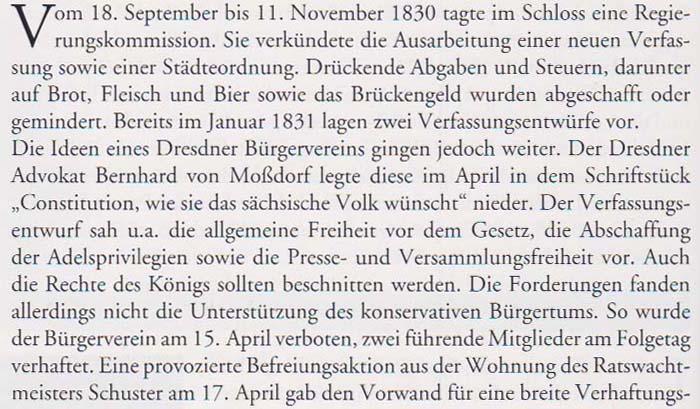 Vom 18. September bis 11. November 1830 tagte im Schloss eine Regierungskommission. Sie verkündete die Ausarbeitung einer neuen Verfassung sowie einer Städteordnung. Drückende Abgaben und Steuern, darunter auf Brot, Fleisch und Bier sowie das Brückengeld wurden abgeschafft oder gemindert. Bereits im Januar 1831 lagen zwei Verfassungsentwürfe vor.
Die Ideen eines Dresdner Bürgervereins gingen jedoch weiter. Der Dresdner Advokat Bernhard von Moßdorf legte diese im April in dem Schriftstück „Constitution, wie sie das sächsische Volk wünscht“ nieder. Der Verfassungsentwurf sah u.a. die allgemeine Freiheit vor dem Gesetz, die Abschaffung der Adelsprivilegien sowie die Presse- und Versammlungsfreiheit vor. Auch die Rechte des Königs sollten beschnitten werden. Die Forderungen fanden allerdings nicht die Unterstützung des konservativen Bürgertums. So wurde der Bürgerverein am 15. April verboten, zwei führende Mitglieder am Folgetag verhaftet. Eine provozierte Befreiungsaktion aus der Wohnung des Ratswachtmeisters Schuster am 17. April gab den Vorwand für eine breite Verhaftungs-